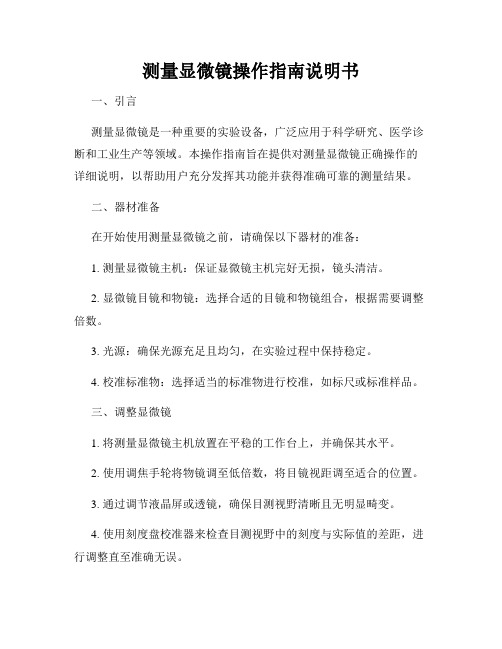 测量显微镜操作指南说明书

一、引言

测量显微镜是一种重要的实验设备，广泛应用于科学研究、医学诊断和工业生产等领域。本操作指南旨在提供对测量显微镜正确操作的详细说明，以帮助用户充分发挥其功能并获得准确可靠的测量结果。

二、器材准备

在开始使用测量显微镜之前，请确保以下器材的准备：

1. 测量显微镜主机：保证显微镜主机完好无损，镜头清洁。

2. 显微镜目镜和物镜：选择合适的目镜和物镜组合，根据需要调整倍数。

3. 光源：确保光源充足且均匀，在实验过程中保持稳定。

4. 校准标准物：选择适当的标准物进行校准，如标尺或标准样品。

三、调整显微镜

1. 将测量显微镜主机放置在平稳的工作台上，并确保其水平。

2. 使用调焦手轮将物镜调至低倍数，将目镜视距调至适合的位置。

3. 通过调节液晶屏或透镜，确保目测视野清晰且无明显畸变。

4. 使用刻度盘校准器来检查目测视野中的刻度与实际值的差距，进行调整直至准确无误。